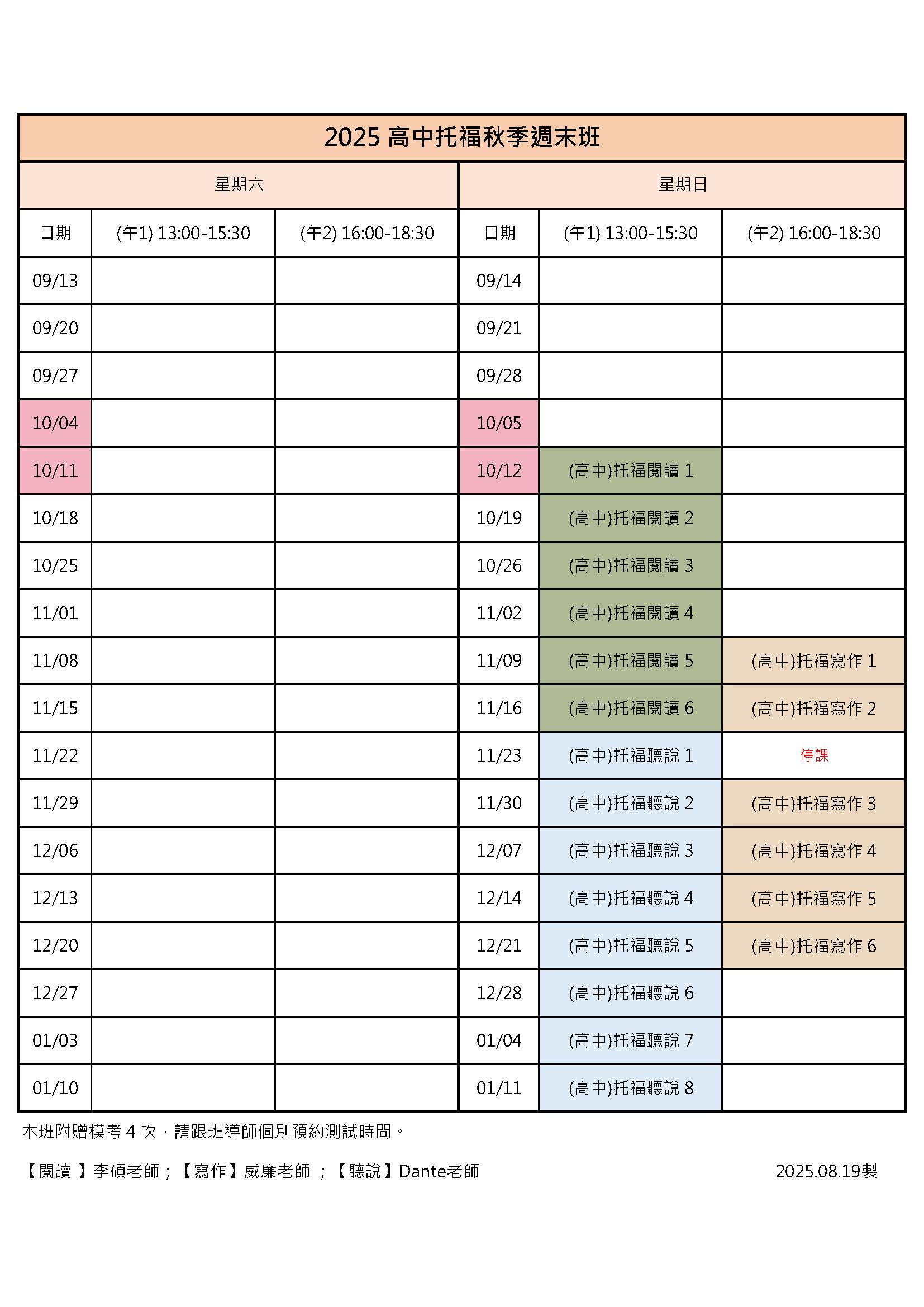 2025 高中托福秋季週末班

| 星期六 | | | 星期日 | | |
|---|---|---|---|---|---|
| 日期 | (午1) 13:00-15:30 | (午2) 16:00-18:30 | 日期 | (午1) 13:00-15:30 | (午2) 16:00-18:30 |
| 09/13 | | | 09/14 | | |
| 09/20 | | | 09/21 | | |
| 09/27 | | | 09/28 | | |
| 10/04 | | | 10/05 | | |
| 10/11 | | | 10/12 | (高中)托福閱讀 1 | |
| 10/18 | | | 10/19 | (高中)托福閱讀 2 | |
| 10/25 | | | 10/26 | (高中)托福閱讀 3 | |
| 11/01 | | | 11/02 | (高中)托福閱讀 4 | |
| 11/08 | | | 11/09 | (高中)托福閱讀 5 | (高中)托福寫作 1 |
| 11/15 | | | 11/16 | (高中)托福閱讀 6 | (高中)托福寫作 2 |
| 11/22 | | | 11/23 | (高中)托福聽說 1 | 停課 |
| 11/29 | | | 11/30 | (高中)托福聽說 2 | (高中)托福寫作 3 |
| 12/06 | | | 12/07 | (高中)托福聽說 3 | (高中)托福寫作 4 |
| 12/13 | | | 12/14 | (高中)托福聽說 4 | (高中)托福寫作 5 |
| 12/20 | | | 12/21 | (高中)托福聽說 5 | (高中)托福寫作 6 |
| 12/27 | | | 12/28 | (高中)托福聽說 6 | |
| 01/03 | | | 01/04 | (高中)托福聽說 7 | |
| 01/10 | | | 01/11 | (高中)托福聽說 8 | |

本班附贈模考 4 次，請跟班導師個別預約測試時間。

【閱讀 】李碩老師；【寫作】威廉老師 ；【聽說】Dante老師 2025.08.19製